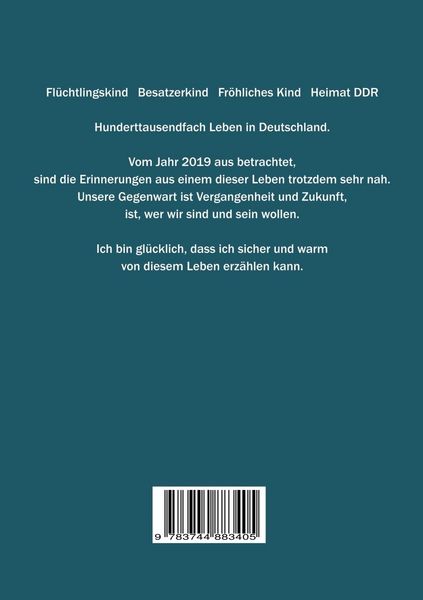 Flüchtlingskind   Besatzerkind   Fröhliches Kind   Heimat DDR

Hunderttausendfach Leben in Deutschland.

Vom Jahr 2019 aus betrachtet,
sind die Erinnerungen aus einem dieser Leben trotzdem sehr nah.
Unsere Gegenwart ist Vergangenheit und Zukunft,
ist, wer wir sind und sein wollen.

Ich bin glücklich, dass ich sicher und warm
von diesem Leben erzählen kann.

9 783744 883405